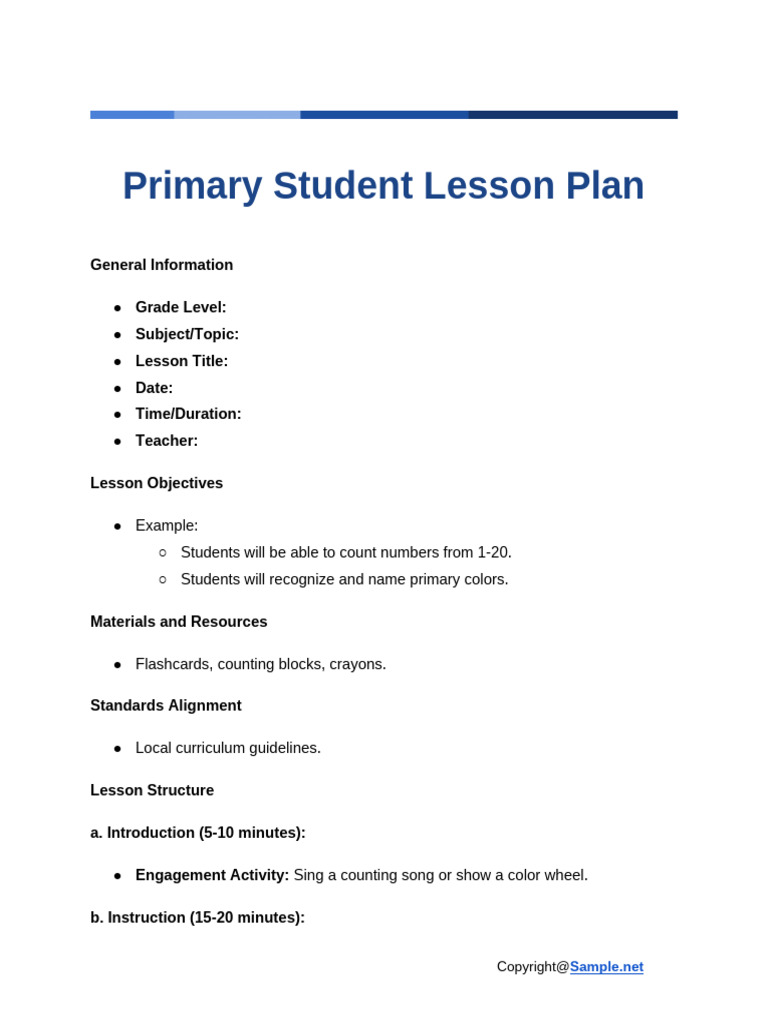 Primary Student Lesson Plan

General Information

- Grade Level:
- Subject/Topic:
- Lesson Title:
- Date:
- Time/Duration:
- Teacher:

Lesson Objectives

- Example:
  - Students will be able to count numbers from 1-20.
  - Students will recognize and name primary colors.

Materials and Resources

- Flashcards, counting blocks, crayons.

Standards Alignment

- Local curriculum guidelines.

Lesson Structure

a. Introduction (5-10 minutes):

- Engagement Activity: Sing a counting song or show a color wheel.

b. Instruction (15-20 minutes):

Copyright@Sample.net